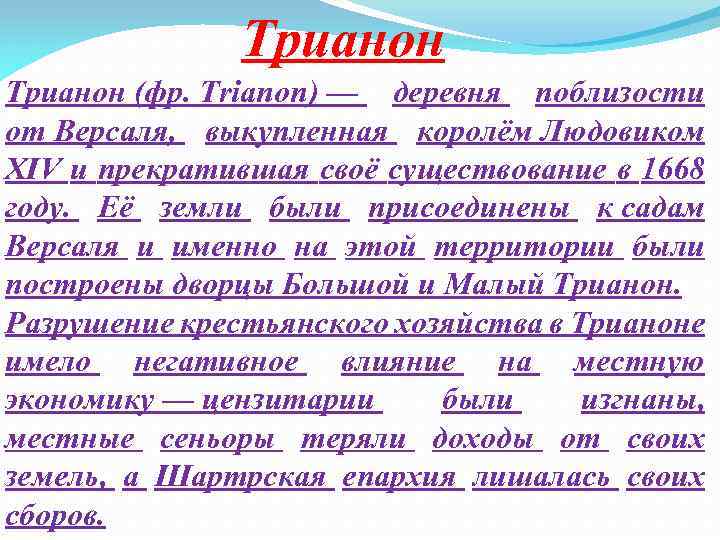 Трианон

Трианон (фр. Trianon) — деревня поблизости от Версаля, выкупленная королём Людовиком XIV и прекратившая своё существование в 1668 году. Её земли были присоединены к садам Версаля и именно на этой территории были построены дворцы Большой и Малый Трианон.

Разрушение крестьянского хозяйства в Трианоне имело негативное влияние на местную экономику — цензитарии были изгнаны, местные сеньоры теряли доходы от своих земель, а Шартрская епархия лишалась своих сборов.